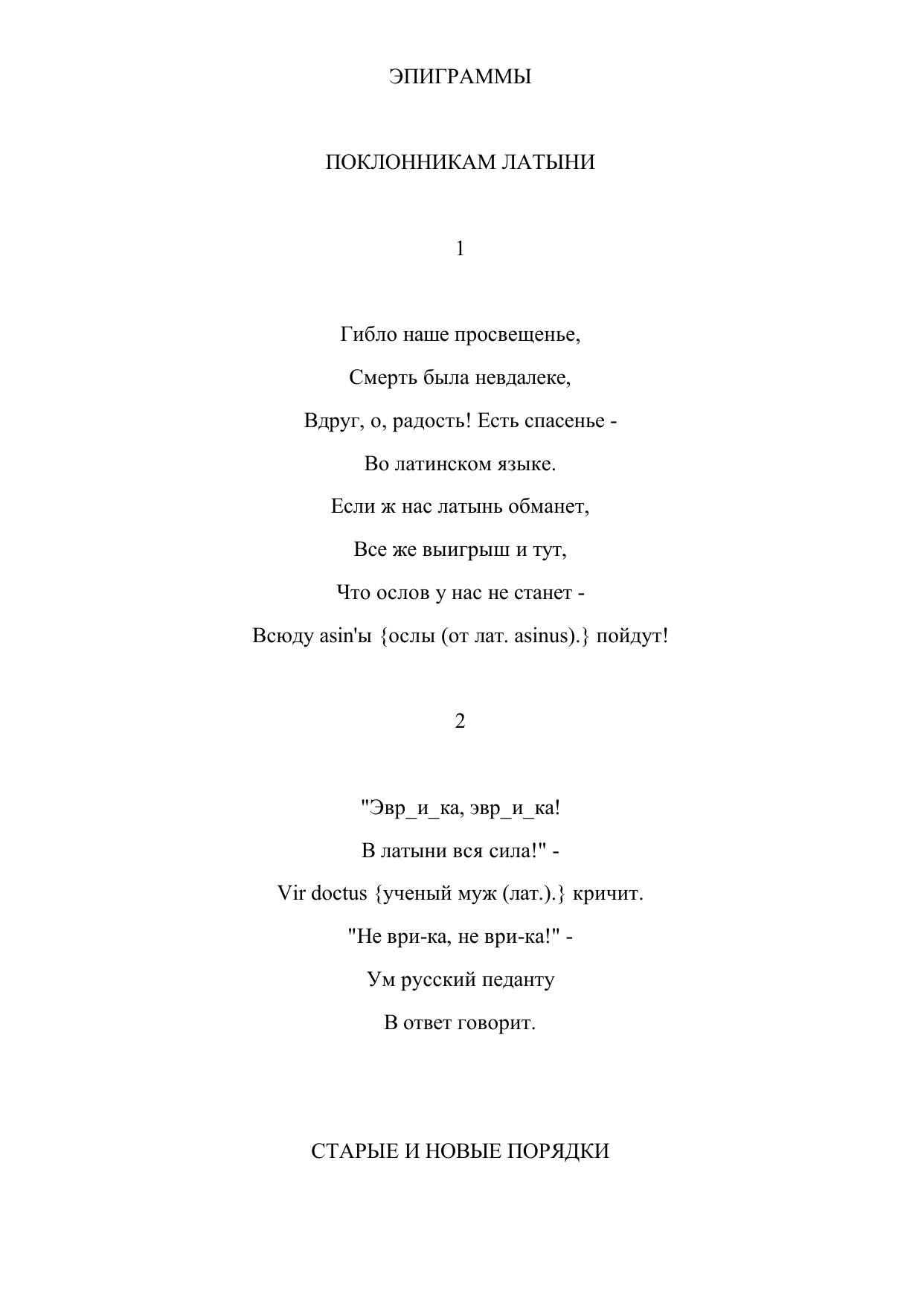 ЭПИГРАММЫ

ПОКЛОННИКАМ ЛАТЫНИ

1

Гибло наше просвещенье,
Смерть была невдалеке,
Вдруг, о, радость! Есть спасенье -
Во латинском языке.
Если ж нас латынь обманет,
Все же выигрыш и тут,
Что ослов у нас не станет -
Всюду asin'ы {ослы (от лат. asinus).} пойдут!

2

"Эвр_и_ка, эвр_и_ка!
В латыни вся сила!" -
Vir doctus {ученый муж (лат.).} кричит.
"Не ври-ка, не ври-ка!" -
Ум русский педанту
В ответ говорит.

СТАРЫЕ И НОВЫЕ ПОРЯДКИ